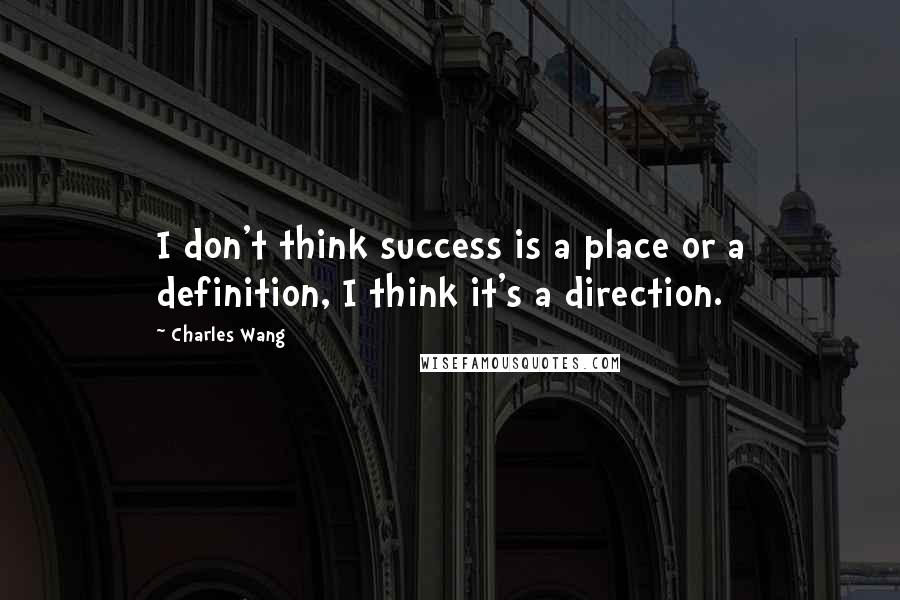 I don't think success is a place or a definition, I think it's a direction.

~ Charles Wang

WISEFAMOUSQUOTES.COM